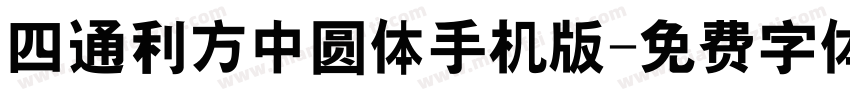 四通利方中圆体手机版-免费字体